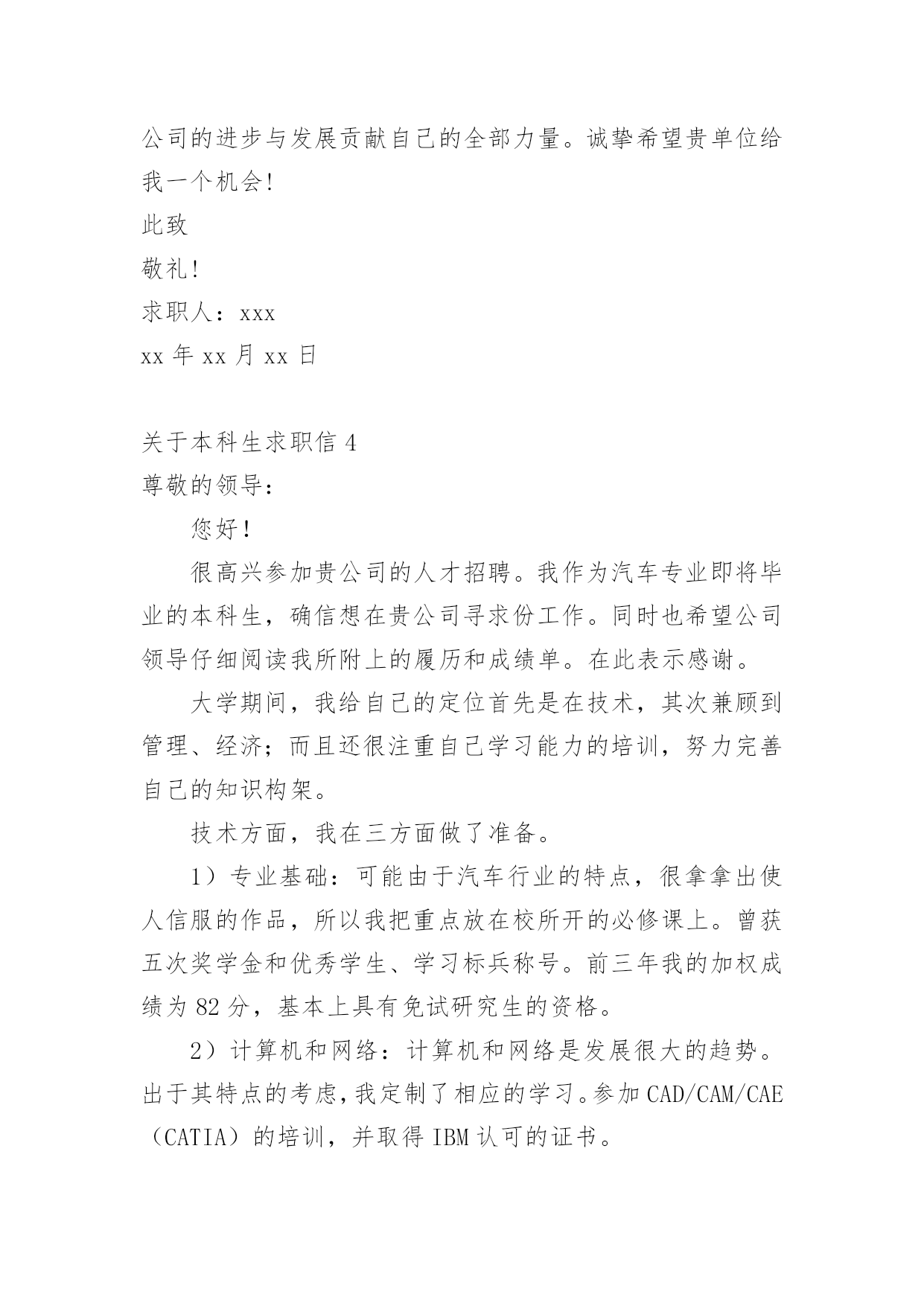 公司的进步与发展贡献自己的全部力量。诚挚希望贵单位给我一个机会!

此致

敬礼!

求职人：xxx

xx 年 xx 月 xx 日

关于本科生求职信 4

尊敬的领导：

您好!

很高兴参加贵公司的人才招聘。我作为汽车专业即将毕业的本科生，确信想在贵公司寻求份工作。同时也希望公司领导仔细阅读我所附上的履历和成绩单。在此表示感谢。

大学期间，我给自己的定位首先是在技术，其次兼顾到管理、经济；而且还很注重自己学习能力的培训，努力完善自己的知识构架。

技术方面，我在三方面做了准备。

1）专业基础：可能由于汽车行业的特点，很拿拿出使人信服的作品，所以我把重点放在校所开的必修课上。曾获五次奖学金和优秀学生、学习标兵称号。前三年我的加权成绩为 82 分，基本上具有免试研究生的资格。

2）计算机和网络：计算机和网络是发展很大的趋势。出于其特点的考虑，我定制了相应的学习。参加 CAD/CAM/CAE（CATIA）的培训，并取得 IBM 认可的证书。